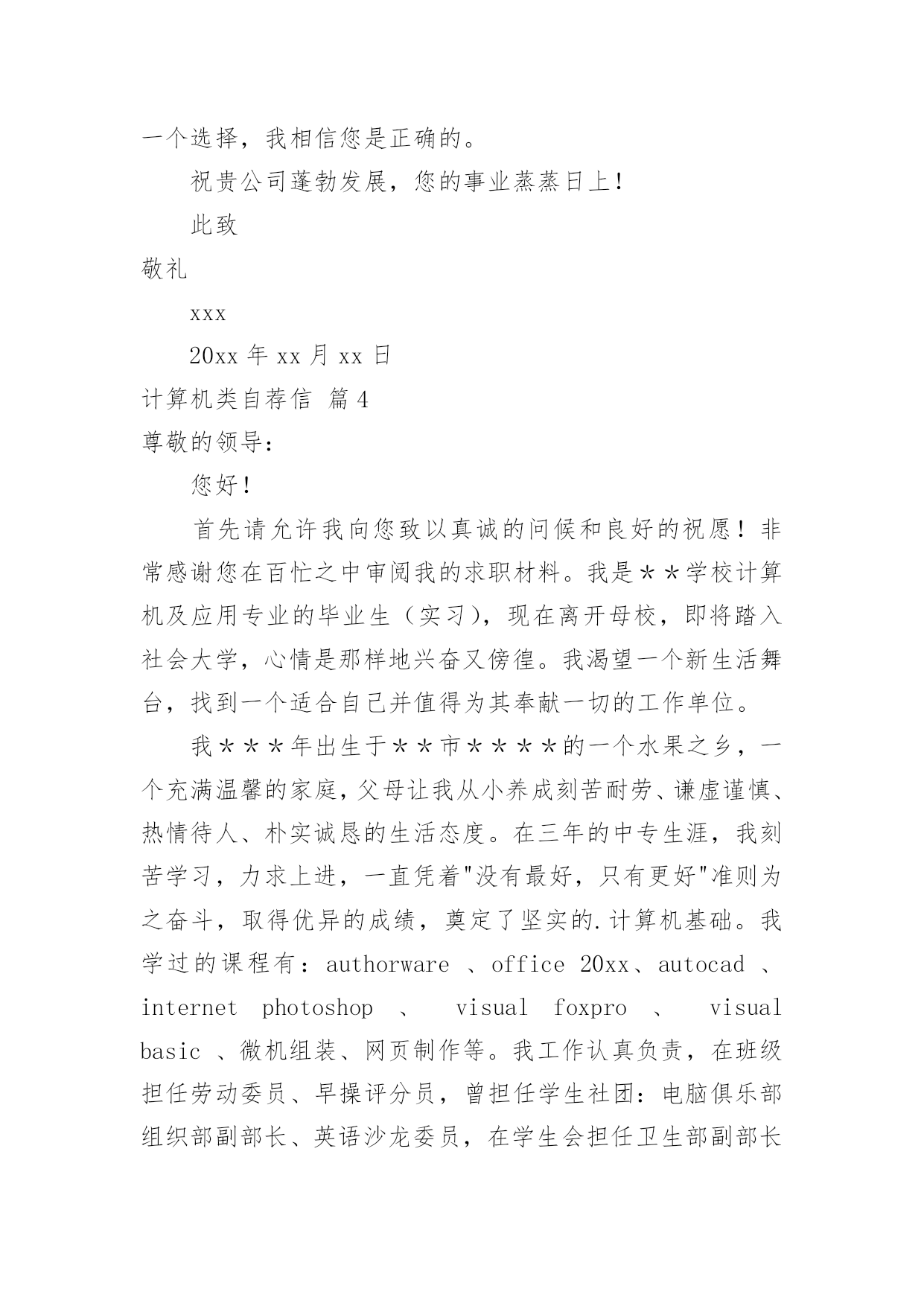 一个选择，我相信您是正确的。

祝贵公司蓬勃发展，您的事业蒸蒸日上！

此致

敬礼

xxx

20xx 年 xx 月 xx 日

计算机类自荐信 篇 4

尊敬的领导：

您好！

首先请允许我向您致以真诚的问候和良好的祝愿！非常感谢您在百忙之中审阅我的求职材料。我是＊＊学校计算机及应用专业的毕业生（实习），现在离开母校，即将踏入社会大学，心情是那样地兴奋又傍徨。我渴望一个新生活舞台，找到一个适合自己并值得为其奉献一切的工作单位。

我＊＊＊年出生于＊＊市＊＊＊＊的一个水果之乡，一个充满温馨的家庭，父母让我从小养成刻苦耐劳、谦虚谨慎、热情待人、朴实诚恳的生活态度。在三年的中专生涯，我刻苦学习，力求上进，一直凭着"没有最好，只有更好"准则为之奋斗，取得优异的成绩，奠定了坚实的.计算机基础。我学过的课程有：authorware 、office 20xx、autocad 、internet photoshop 、 visual foxpro 、 visual basic 、微机组装、网页制作等。我工作认真负责，在班级担任劳动委员、早操评分员，曾担任学生社团：电脑俱乐部组织部副部长、英语沙龙委员，在学生会担任卫生部副部长